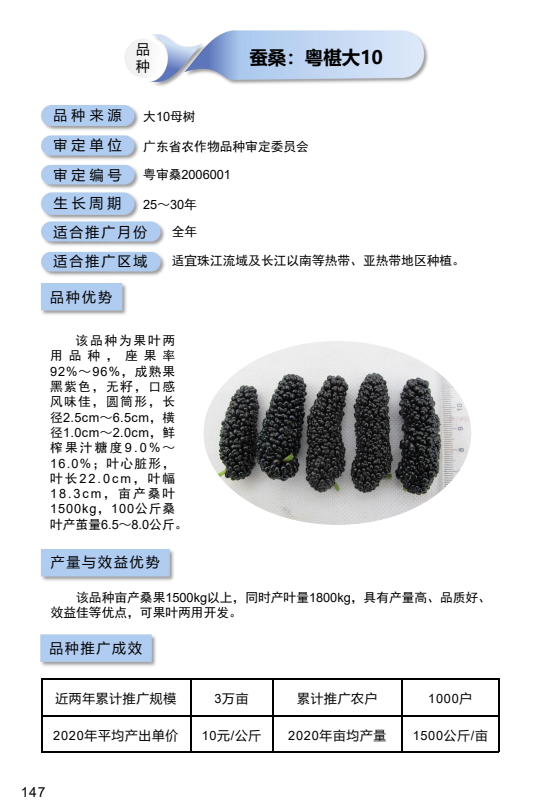 品种

蚕桑：粤椹大10

品种来源 大10母树

审定单位 广东省农作物品种审定委员会

审定编号 粤审桑2006001

生长周期 25～30年

适合推广月份 全年

适合推广区域 适宜珠江流域及长江以南等热带、亚热带地区种植。

品种优势

该品种为果叶两用品种，座果率92%～96%，成熟果黑紫色，无籽，口感风味佳，圆筒形，长径2.5cm～6.5cm，横径1.0cm～2.0cm，鲜榨果汁糖度9.0%～16.0%；叶心脏形，叶长22.0cm，叶幅18.3cm，亩产桑叶1500kg，100公斤桑叶产茧量6.5～8.0公斤。

产量与效益优势

该品种亩产桑果1500kg以上，同时产叶量1800kg，具有产量高、品质好、效益佳等优点，可果叶两用开发。

品种推广成效

| 近两年累计推广规模 | 3万亩 | 累计推广农户 | 1000户 |
|---|---|---|---|
| 2020年平均产出单价 | 10元/公斤 | 2020年亩均产量 | 1500公斤/亩 |

147